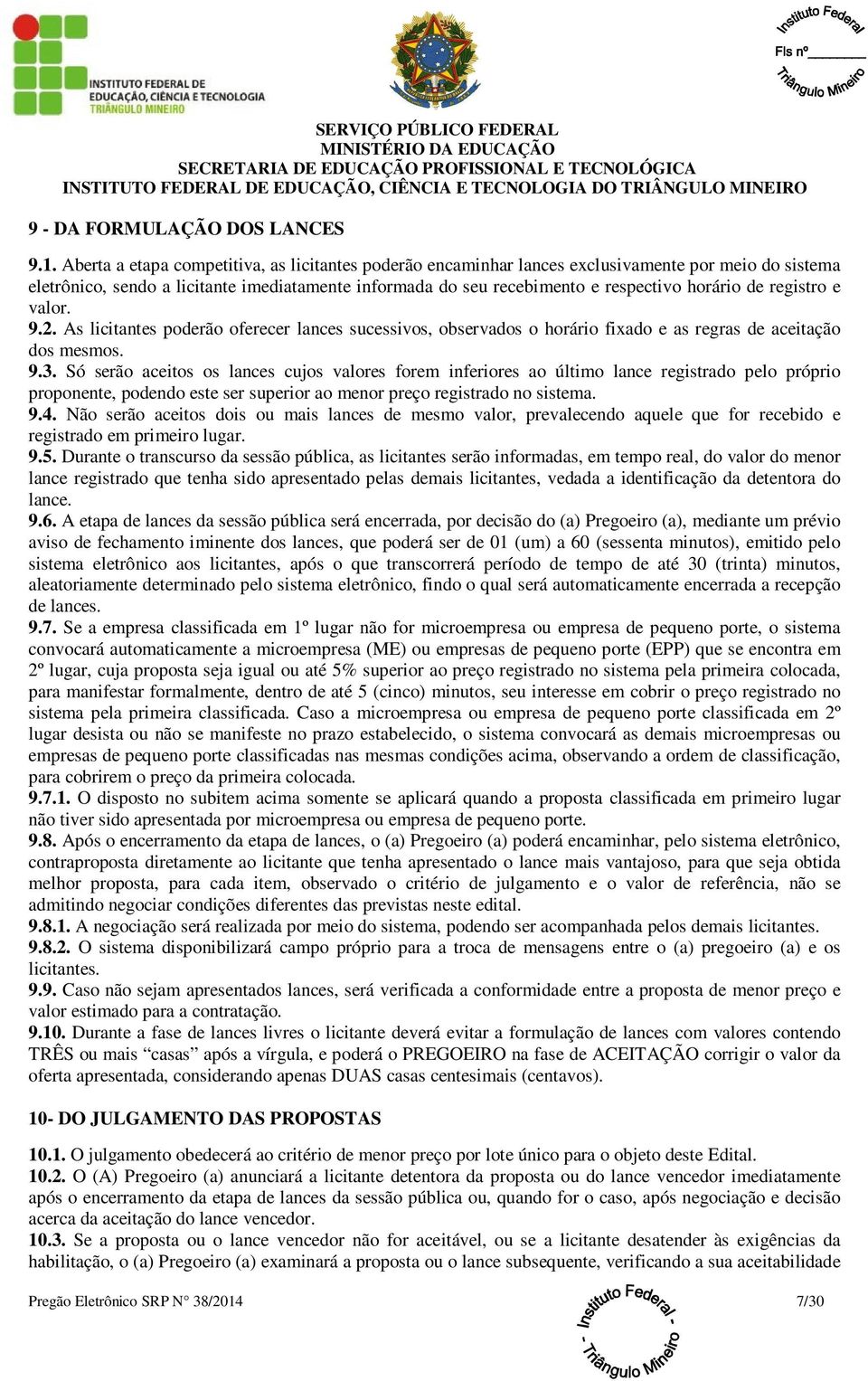 INSTITUTO FEDERAL DE EDUCAÇÃO, CIÊNCIA E TECNOLOGIA TRIÂNGULO MINEIRO

Instituto Federal
Fls nº_______
Triângulo Mineiro

SERVIÇO PÚBLICO FEDERAL
MINISTÉRIO DA EDUCAÇÃO
SECRETARIA DE EDUCAÇÃO PROFISSIONAL E TECNOLÓGICA
INSTITUTO FEDERAL DE EDUCAÇÃO, CIÊNCIA E TECNOLOGIA DO TRIÂNGULO MINEIRO

9 - DA FORMULAÇÃO DOS LANCES

9.1. Aberta a etapa competitiva, as licitantes poderão encaminhar lances exclusivamente por meio do sistema eletrônico, sendo a licitante imediatamente informada do seu recebimento e respectivo horário de registro e valor.
9.2. As licitantes poderão oferecer lances sucessivos, observados o horário fixado e as regras de aceitação dos mesmos.
9.3. Só serão aceitos os lances cujos valores forem inferiores ao último lance registrado pelo próprio proponente, podendo este ser superior ao menor preço registrado no sistema.
9.4. Não serão aceitos dois ou mais lances de mesmo valor, prevalecendo aquele que for recebido e registrado em primeiro lugar.
9.5. Durante o transcurso da sessão pública, as licitantes serão informadas, em tempo real, do valor do menor lance registrado que tenha sido apresentado pelas demais licitantes, vedada a identificação da detentora do lance.
9.6. A etapa de lances da sessão pública será encerrada, por decisão do (a) Pregoeiro (a), mediante um prévio aviso de fechamento iminente dos lances, que poderá ser de 01 (um) a 60 (sessenta minutos), emitido pelo sistema eletrônico aos licitantes, após o que transcorrerá período de tempo de até 30 (trinta) minutos, aleatoriamente determinado pelo sistema eletrônico, findo o qual será automaticamente encerrada a recepção de lances.
9.7. Se a empresa classificada em 1º lugar não for microempresa ou empresa de pequeno porte, o sistema convocará automaticamente a microempresa (ME) ou empresas de pequeno porte (EPP) que se encontra em 2º lugar, cuja proposta seja igual ou até 5% superior ao preço registrado no sistema pela primeira colocada, para manifestar formalmente, dentro de até 5 (cinco) minutos, seu interesse em cobrir o preço registrado no sistema pela primeira classificada. Caso a microempresa ou empresa de pequeno porte classificada em 2º lugar desista ou não se manifeste no prazo estabelecido, o sistema convocará as demais microempresas ou empresas de pequeno porte classificadas nas mesmas condições acima, observando a ordem de classificação, para cobrirem o preço da primeira colocada.
9.7.1. O disposto no subitem acima somente se aplicará quando a proposta classificada em primeiro lugar não tiver sido apresentada por microempresa ou empresa de pequeno porte.
9.8. Após o encerramento da etapa de lances, o (a) Pregoeiro (a) poderá encaminhar, pelo sistema eletrônico, contraproposta diretamente ao licitante que tenha apresentado o lance mais vantajoso, para que seja obtida melhor proposta, para cada item, observado o critério de julgamento e o valor de referência, não se admitindo negociar condições diferentes das previstas neste edital.
9.8.1. A negociação será realizada por meio do sistema, podendo ser acompanhada pelos demais licitantes.
9.8.2. O sistema disponibilizará campo próprio para a troca de mensagens entre o (a) pregoeiro (a) e os licitantes.
9.9. Caso não sejam apresentados lances, será verificada a conformidade entre a proposta de menor preço e valor estimado para a contratação.
9.10. Durante a fase de lances livres o licitante deverá evitar a formulação de lances com valores contendo TRÊS ou mais “casas” após a vírgula, e poderá o PREGOEIRO na fase de ACEITAÇÃO corrigir o valor da oferta apresentada, considerando apenas DUAS casas centesimais (centavos).

10- DO JULGAMENTO DAS PROPOSTAS

10.1. O julgamento obedecerá ao critério de menor preço por lote único para o objeto deste Edital.
10.2. O (A) Pregoeiro (a) anunciará a licitante detentora da proposta ou do lance vencedor imediatamente após o encerramento da etapa de lances da sessão pública ou, quando for o caso, após negociação e decisão acerca da aceitação do lance vencedor.
10.3. Se a proposta ou o lance vencedor não for aceitável, ou se a licitante desatender às exigências da habilitação, o (a) Pregoeiro (a) examinará a proposta ou o lance subsequente, verificando a sua aceitabilidade

Pregão Eletrônico SRP N° 38/2014
- Instituto Federal - Triângulo Mineiro
7/30